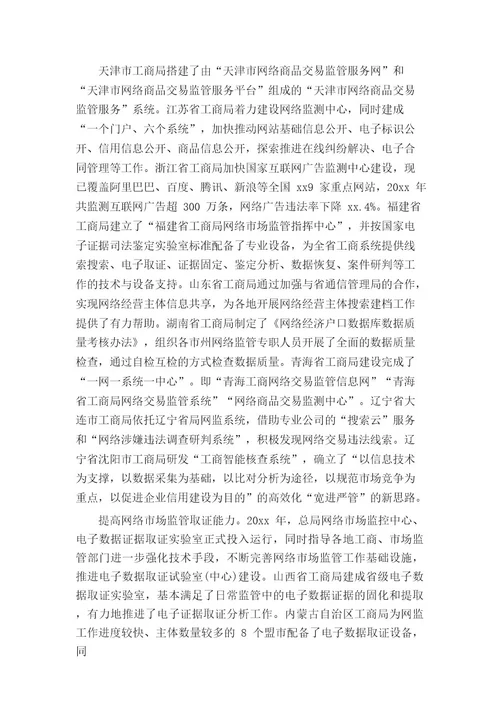 天津市工商局搭建了由“天津市网络商品交易监管服务网”和“天津市网络商品交易监管服务平台”组成的“天津市网络商品交易监管服务”系统。江苏省工商局着力建设网络监测中心，同时建成“一个门户、六个系统”，加快推动网站基础信息公开、电子标识公开、信用信息公开、商品信息公开，探索推进在线纠纷解决、电子合同管理等工作。浙江省工商局加快国家互联网广告监测中心建设，现已覆盖阿里巴巴、百度、腾讯、新浪等全国 xx9 家重点网站，20xx 年共监测互联网广告超 300 万条，网络广告违法率下降 xx.4%。福建省工商局建立了“福建省工商局网络市场监管指挥中心”，并按国家电子证据司法鉴定实验室标准配备了专业设备，为全省工商系统提供线索搜索、电子取证、证据固定、鉴定分析、数据恢复、案件研判等工作的技术与设备支持。山东省工商局通过加强与省通信管理局的合作，实现网络经营主体信息共享，为各地开展网络经营主体搜索建档工作提供了有力帮助。湖南省工商局制定了《网络经济户口数据库数据质量考核办法》，组织各市州网络监管专职人员开展了全面的数据质量检查，通过自检互检的方式检查数据质量。青海省工商局建设完成了“一网一系统一中心”。即“青海工商网络交易监管信息网”“青海省工商局网络交易监管系统”“网络商品交易监测中心”。辽宁省大连市工商局依托辽宁省局网监系统，借助专业公司的“搜索云”服务和“网络涉嫌违法调查研判系统”，积极发现网络交易违法线索。辽宁省沈阳市工商局研发“工商智能核查系统”，确立了“以信息技术为支撑，以数据采集为基础，以比对分析为途径，以规范市场竞争为重点，以促进企业信用建设为目的”的高效化“宽进严管”的新思路。

提高网络市场监管取证能力。20xx 年，总局网络市场监控中心、电子数据证据取证实验室正式投入运行，同时指导各地工商、市场监管部门进一步强化技术手段，不断完善网络市场监管工作基础设施，推进电子数据取证试验室(中心)建设。山西省工商局建成省级电子数据取证实验室，基本满足了日常监管中的电子数据证据的固化和提取，有力地推进了电子证据取证分析工作。内蒙古自治区工商局为网监工作进度较快、主体数量较多的 8 个盟市配备了电子数据取证设备，同